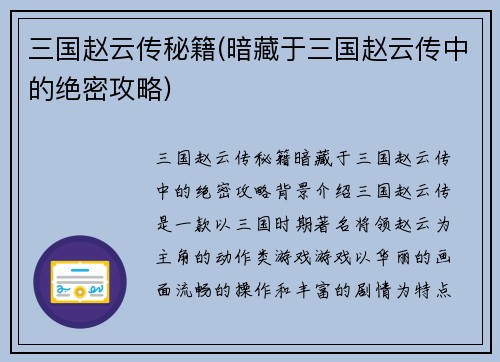 三国赵云传秘籍(暗藏于三国赵云传中的绝密攻略)

三国赵云传秘籍暗藏于三国赵云传中的绝密攻略背景介绍三国赵云传是一款以三国时期著名将领赵云为主角的动作类游戏游戏以华丽的画面流畅的操作和丰富的剧情为特点